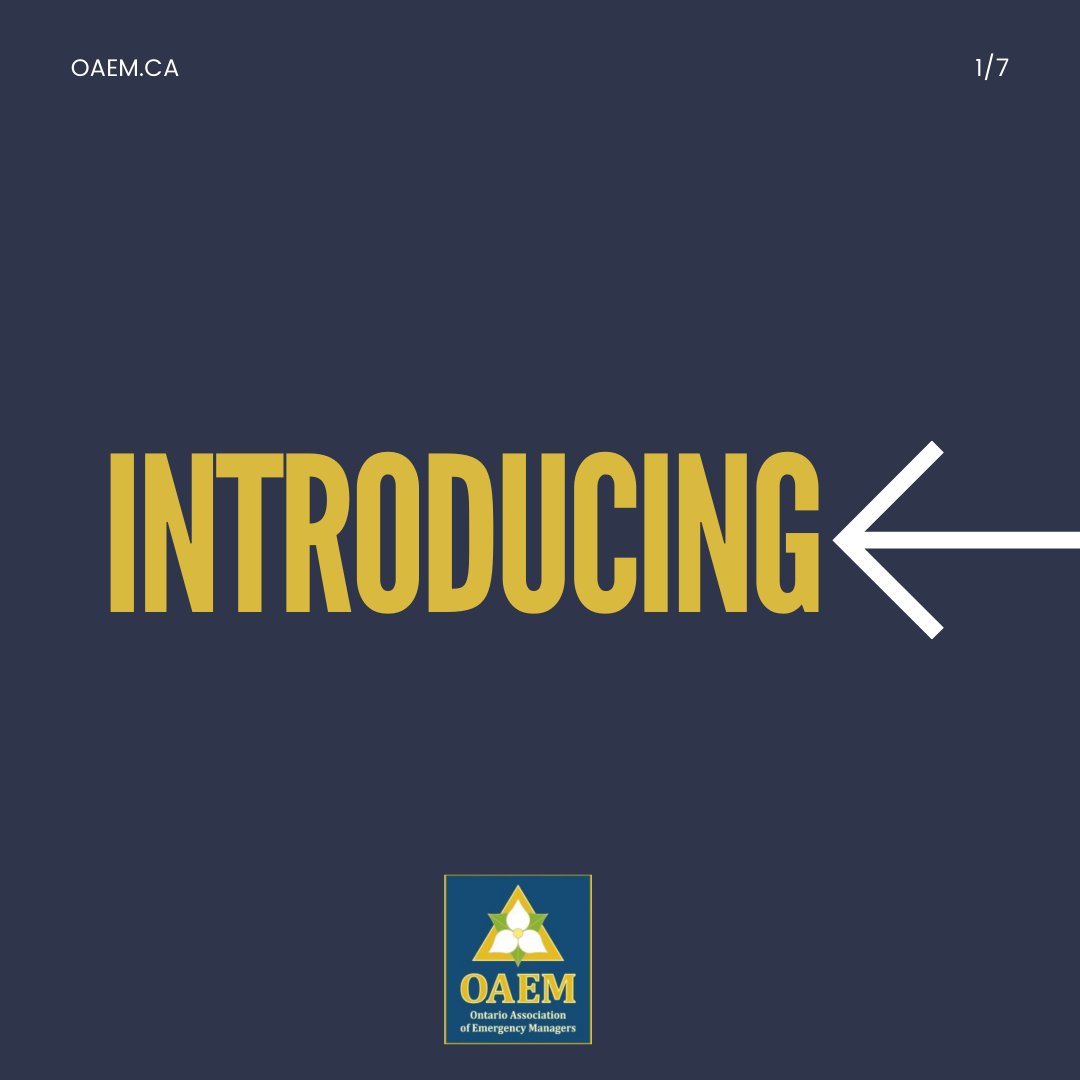 OAEM.CA

1/7

INTRODUCING

OAEM
Ontario Association of Emergency Managers